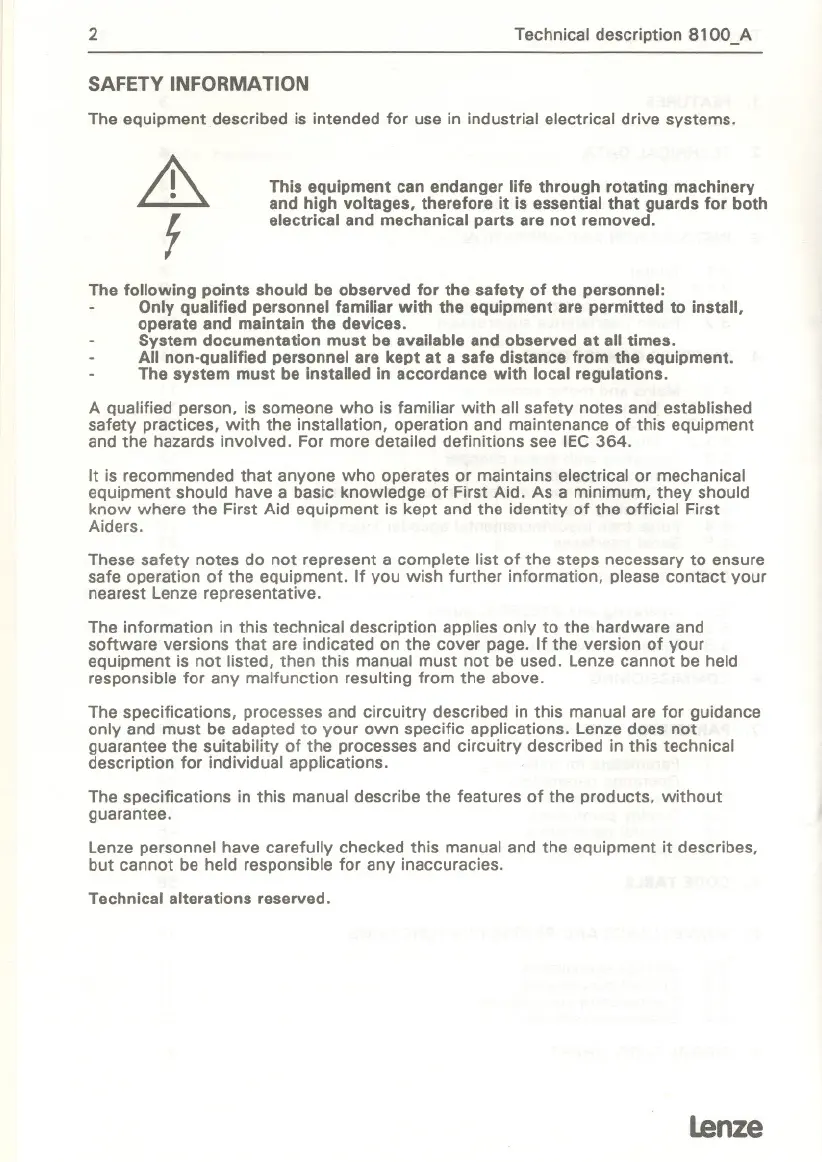 2 Technical description 8100_A

SAFETY INFORMATION

The equipment described is intended for use in industrial electrical drive systems.

This equipment can endanger life through rotating machinery and high voltages, therefore it is essential that guards for both electrical and mechanical parts are not removed.

The following points should be observed for the safety of the personnel:
- Only qualified personnel familiar with the equipment are permitted to install, operate and maintain the devices.
- System documentation must be available and observed at all times.
- All non-qualified personnel are kept at a safe distance from the equipment.
- The system must be installed in accordance with local regulations.

A qualified person, is someone who is familiar with all safety notes and established safety practices, with the installation, operation and maintenance of this equipment and the hazards involved. For more detailed definitions see IEC 364.

It is recommended that anyone who operates or maintains electrical or mechanical equipment should have a basic knowledge of First Aid. As a minimum, they should know where the First Aid equipment is kept and the identity of the official First Aiders.

These safety notes do not represent a complete list of the steps necessary to ensure safe operation of the equipment. If you wish further information, please contact your nearest Lenze representative.

The information in this technical description applies only to the hardware and software versions that are indicated on the cover page. If the version of your equipment is not listed, then this manual must not be used. Lenze cannot be held responsible for any malfunction resulting from the above.

The specifications, processes and circuitry described in this manual are for guidance only and must be adapted to your own specific applications. Lenze does not guarantee the suitability of the processes and circuitry described in this technical description for individual applications.

The specifications in this manual describe the features of the products, without guarantee.

Lenze personnel have carefully checked this manual and the equipment it describes, but cannot be held responsible for any inaccuracies.

Technical alterations reserved.

Lenze